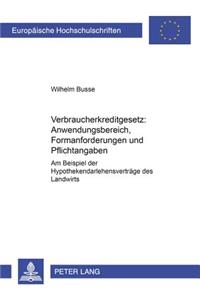 Europäische Hochschulschriften

Wilhelm Busse

Verbraucherkreditgesetz: Anwendungsbereich, Formanforderungen und Pflichtangaben

Am Beispiel der Hypothekendarlehensverträge des Landwirts

PETER LANG